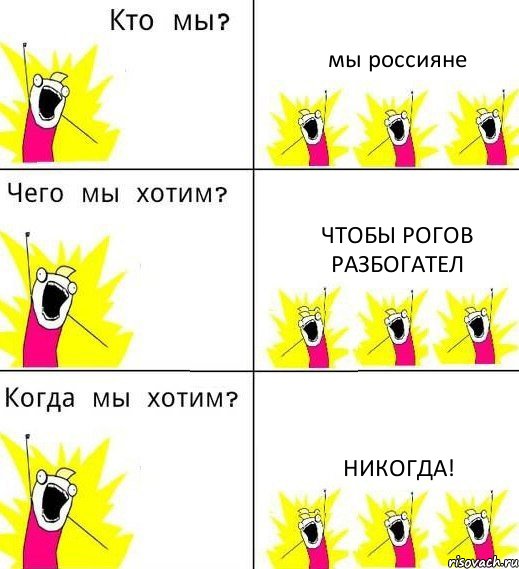 Кто мы?

мы россияне

Чего мы хотим?

ЧТОБЫ РОГОВ РАЗБОГАТЕЛ

Когда мы хотим?

НИКОГДА!

risovach.ru